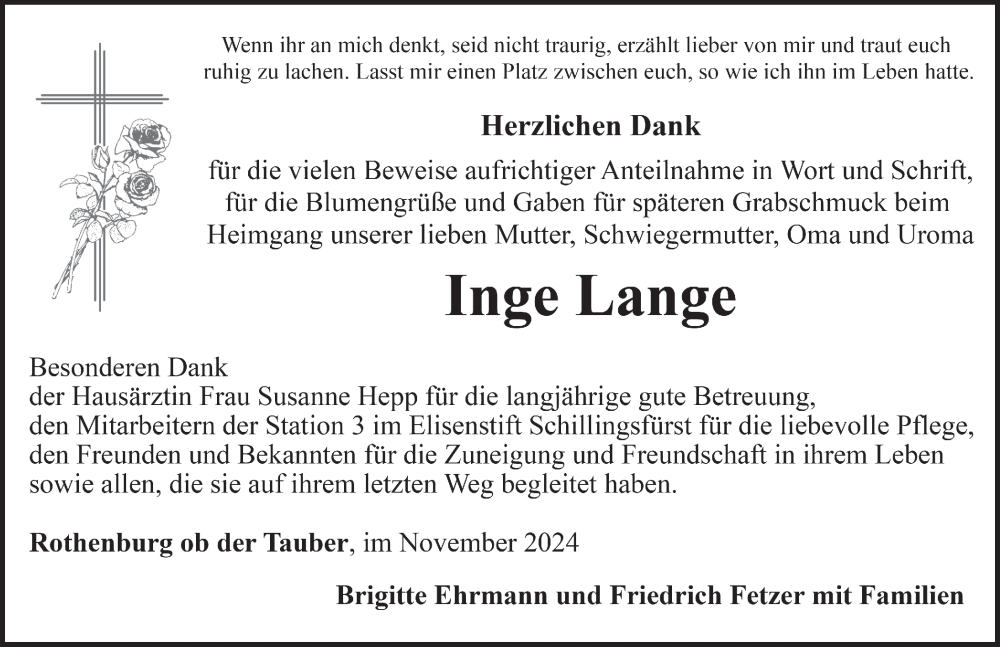 Wenn ihr an mich denkt, seid nicht traurig, erzählt lieber von mir und traut euch ruhig zu lachen. Lasst mir einen Platz zwischen euch, so wie ich ihn im Leben hatte.

Herzlichen Dank

für die vielen Beweise aufrichtiger Anteilnahme in Wort und Schrift, für die Blumengrüße und Gaben für späteren Grabschmuck beim Heimgang unserer lieben Mutter, Schwiegermutter, Oma und Uroma

Inge Lange

Besonderen Dank
der Hausärztin Frau Susanne Hepp für die langjährige gute Betreuung,
den Mitarbeitern der Station 3 im Elisenstift Schillingsfürst für die liebevolle Pflege,
den Freunden und Bekannten für die Zuneigung und Freundschaft in ihrem Leben
sowie allen, die sie auf ihrem letzten Weg begleitet haben.

Rothenburg ob der Tauber, im November 2024

Brigitte Ehrmann und Friedrich Fetzer mit Familien